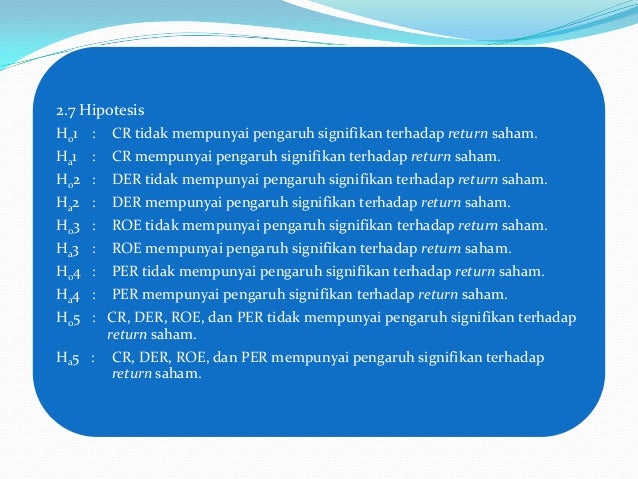 2.7 Hipotesis

$H_o1$ : CR tidak mempunyai pengaruh signifikan terhadap return saham.

$H_a1$ : CR mempunyai pengaruh signifikan terhadap return saham.

$H_o2$ : DER tidak mempunyai pengaruh signifikan terhadap return saham.

$H_a2$ : DER mempunyai pengaruh signifikan terhadap return saham.

$H_o3$ : ROE tidak mempunyai pengaruh signifikan terhadap return saham.

$H_a3$ : ROE mempunyai pengaruh signifikan terhadap return saham.

$H_o4$ : PER tidak mempunyai pengaruh signifikan terhadap return saham.

$H_a4$ : PER mempunyai pengaruh signifikan terhadap return saham.

$H_o5$ : CR, DER, ROE, dan PER tidak mempunyai pengaruh signifikan terhadap return saham.

$H_a5$ : CR, DER, ROE, dan PER mempunyai pengaruh signifikan terhadap return saham.